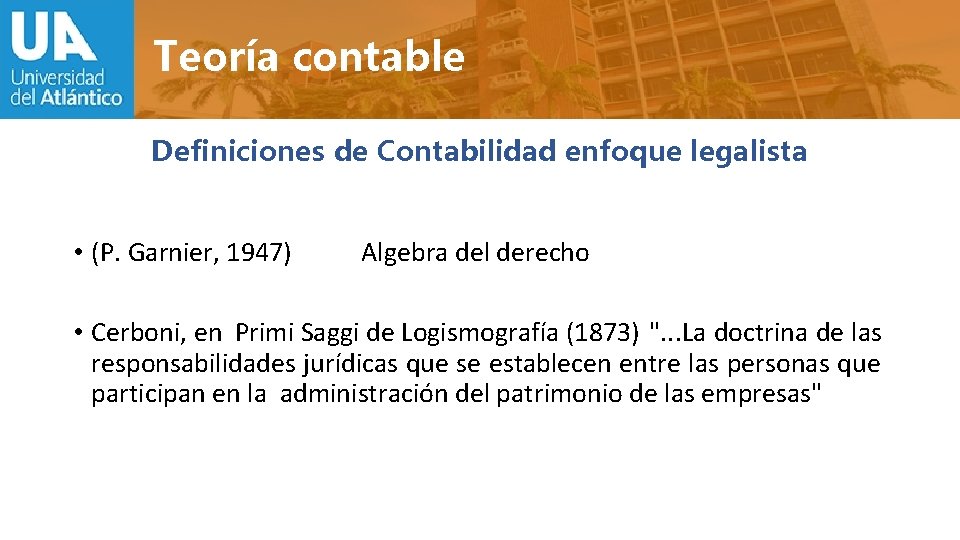 UA
Universidad
del Atlántico

Teoría contable

Definiciones de Contabilidad enfoque legalista

• (P. Garnier, 1947) Algebra del derecho

• Cerboni, en Primi Saggi de Logismografía (1873) "...La doctrina de las responsabilidades jurídicas que se establecen entre las personas que participan en la administración del patrimonio de las empresas"